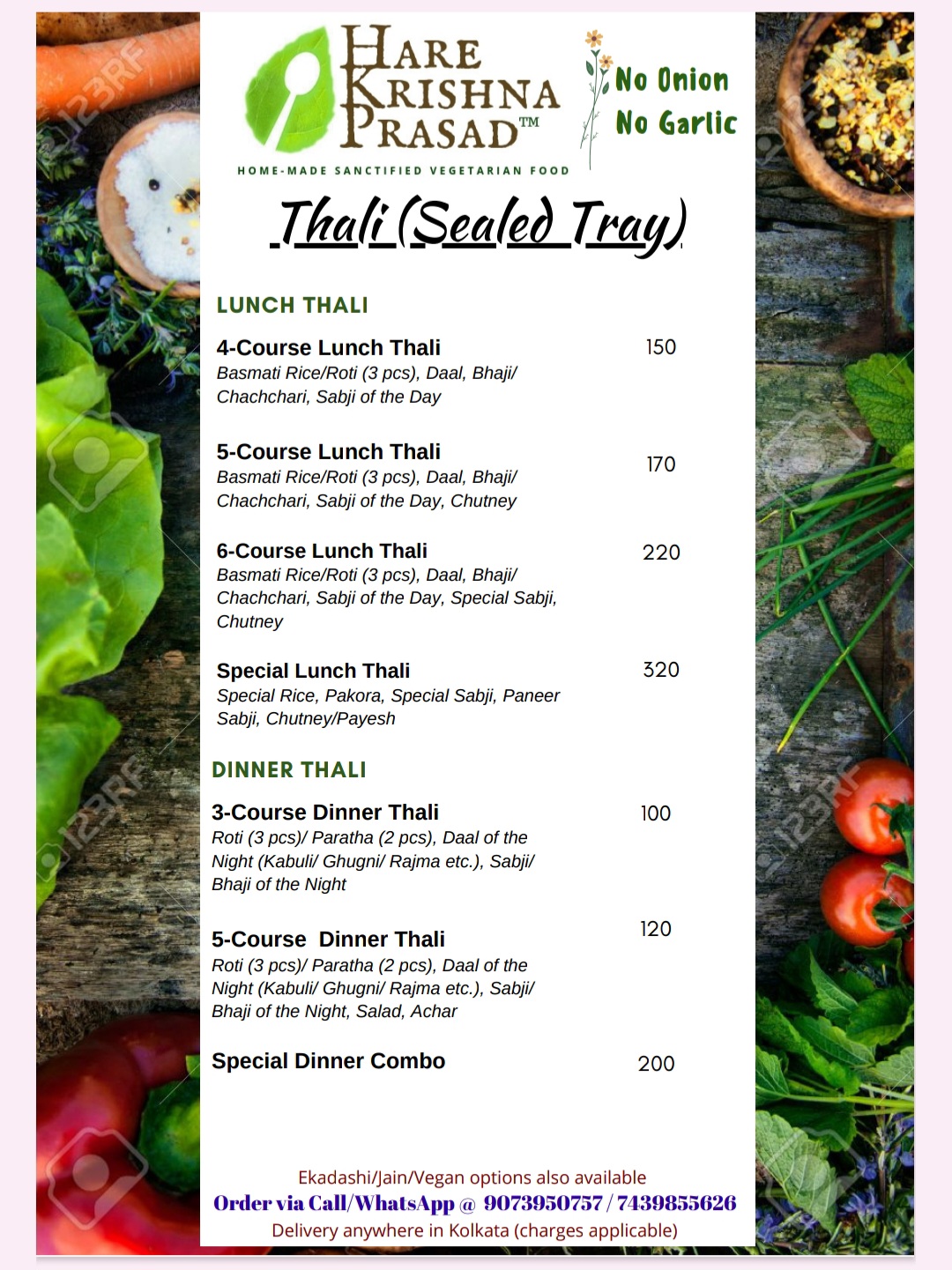 HARE KRISHNA PRASAD™

HOME-MADE SANCTIFIED VEGETARIAN FOOD

No Onion
No Garlic

Thali (Sealed Tray)

LUNCH THALI

4-Course Lunch Thali 150
Basmati Rice/Roti (3 pcs), Daal, Bhaji/ Chachchari, Sabji of the Day

5-Course Lunch Thali 170
Basmati Rice/Roti (3 pcs), Daal, Bhaji/ Chachchari, Sabji of the Day, Chutney

6-Course Lunch Thali 220
Basmati Rice/Roti (3 pcs), Daal, Bhaji/ Chachchari, Sabji of the Day, Special Sabji, Chutney

Special Lunch Thali 320
Special Rice, Pakora, Special Sabji, Paneer Sabji, Chutney/Payesh

DINNER THALI

3-Course Dinner Thali 100
Roti (3 pcs)/ Paratha (2 pcs), Daal of the Night (Kabuli/ Ghugni/ Rajma etc.), Sabji/ Bhaji of the Night

5-Course Dinner Thali 120
Roti (3 pcs)/ Paratha (2 pcs), Daal of the Night (Kabuli/ Ghugni/ Rajma etc.), Sabji/ Bhaji of the Night, Salad, Achar

Special Dinner Combo 200

Ekadashi/Jain/Vegan options also available
Order via Call/WhatsApp @ 9073950757 / 7439855626
Delivery anywhere in Kolkata (charges applicable)

123RF